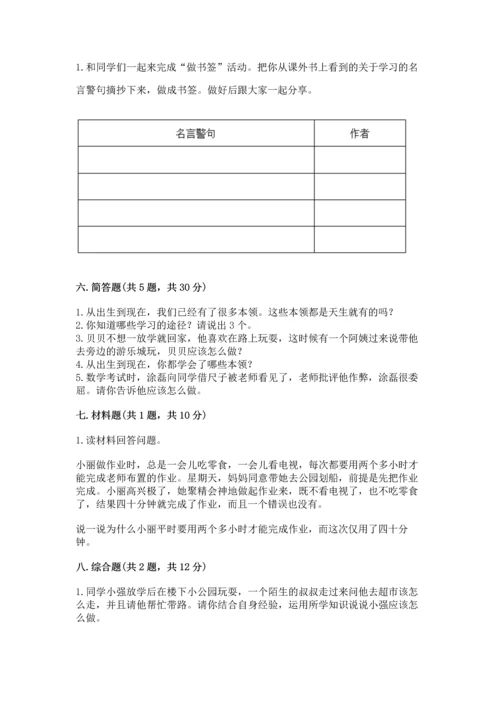 1. 和同学们一起来完成“做书签”活动。把你从课外书上看到的关于学习的名言警句摘抄下来，做成书签。做好后跟大家一起分享。

| 名言警句 | 作者 |
|---|---|
| | |
| | |
| | |
| | |

六. 简答题(共 5 题，共 30 分)

1. 从出生到现在，我们已经有了很多本领。这些本领都是天生就有的吗？
2. 你知道哪些学习的途径？请说出 3 个。
3. 贝贝不想一放学就回家，他喜欢在路上玩耍，这时候有一个阿姨过来说带他去旁边的游乐城玩，贝贝应该怎么做？
4. 从出生到现在，你都学会了哪些本领？
5. 数学考试时，涂磊向同学借尺子被老师看见了，老师批评他作弊，涂磊很委屈。请你告诉他应该怎么做。

七. 材料题(共 1 题，共 10 分)

1. 读材料回答问题。

小丽做作业时，总是一会儿吃零食，一会儿看电视，每次都要用两个多小时才能完成老师布置的作业。星期天，妈妈同意带她去公园划船，前提是先把作业完成。小丽高兴极了，她聚精会神地做起作业来，既不看电视了，也不吃零食了，结果四十分钟就完成了作业，而且一个错误也没有。

说一说为什么小丽平时要用两个多小时才能完成作业，而这次仅用了四十分钟。

八. 综合题(共 2 题，共 12 分)

1. 同学小强放学后在楼下小公园玩耍，一个陌生的叔叔走过来问他去超市该怎么走，并且请他帮忙带路。请你结合自身经验，运用所学知识说说小强应该怎么做。